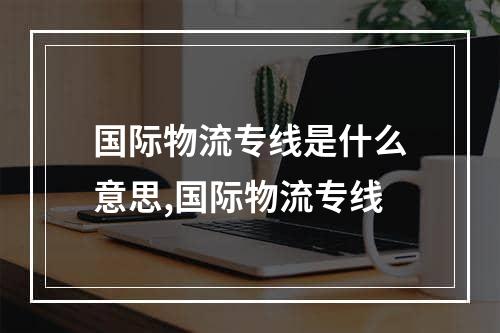 国际物流专线是什么意思,国际物流专线